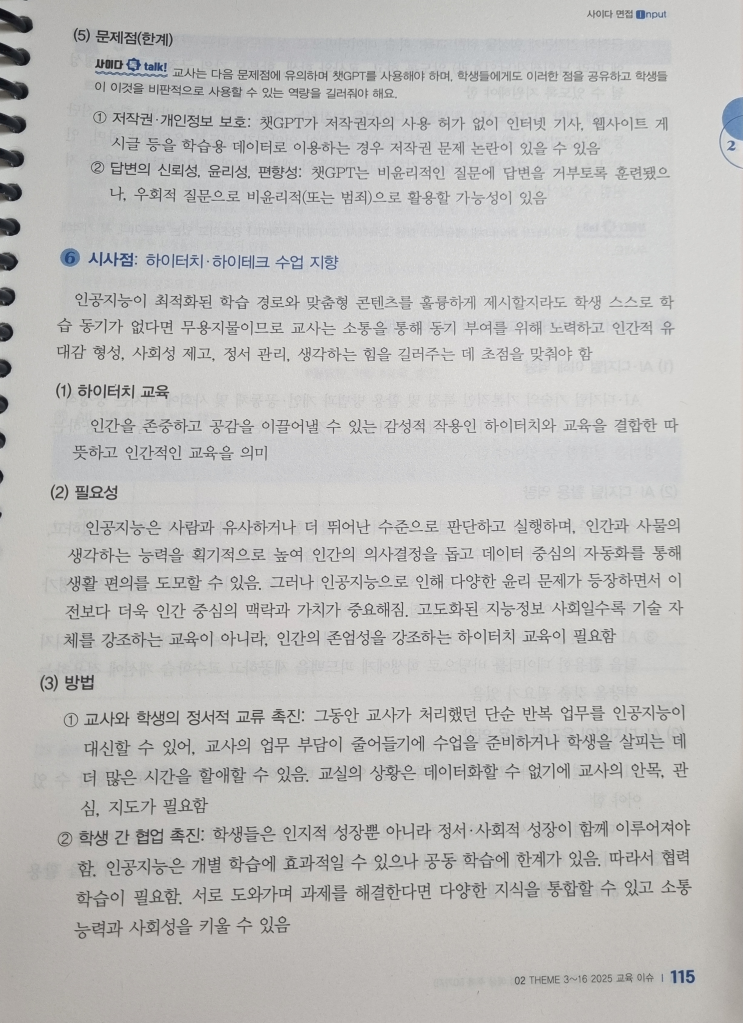 사이다 면접 Input

(5) 문제점(한계)

사이다 talk! 교사는 다음 문제점에 유의하며 챗GPT를 사용해야 하며, 학생들에게도 이러한 점을 공유하고 학생들이 이것을 비판적으로 사용할 수 있는 역량을 길러줘야 해요.

① 저작권·개인정보 보호: 챗GPT가 저작권자의 사용 허가 없이 인터넷 기사, 웹사이트 게시글 등을 학습용 데이터로 이용하는 경우 저작권 문제 논란이 있을 수 있음

② 답변의 신뢰성, 윤리성, 편향성: 챗GPT는 비윤리적인 질문에 답변을 거부토록 훈련됐으나, 우회적 질문으로 비윤리적(또는 범죄)으로 활용할 가능성이 있음

2

6 시사점: 하이터치·하이테크 수업 지향

인공지능이 최적화된 학습 경로와 맞춤형 콘텐츠를 훌륭하게 제시할지라도 학생 스스로 학습 동기가 없다면 무용지물이므로 교사는 소통을 통해 동기 부여를 위해 노력하고 인간적 유대감 형성, 사회성 제고, 정서 관리, 생각하는 힘을 길러주는 데 초점을 맞춰야 함

(1) 하이터치 교육

인간을 존중하고 공감을 이끌어낼 수 있는 감성적 작용인 하이터치와 교육을 결합한 따뜻하고 인간적인 교육을 의미

(2) 필요성

인공지능은 사람과 유사하거나 더 뛰어난 수준으로 판단하고 실행하며, 인간과 사물의 생각하는 능력을 획기적으로 높여 인간의 의사결정을 돕고 데이터 중심의 자동화를 통해 생활 편의를 도모할 수 있음. 그러나 인공지능으로 인해 다양한 윤리 문제가 등장하면서 이전보다 더욱 인간 중심의 맥락과 가치가 중요해짐. 고도화된 지능정보 사회일수록 기술 자체를 강조하는 교육이 아니라, 인간의 존엄성을 강조하는 하이터치 교육이 필요함

(3) 방법

① 교사와 학생의 정서적 교류 촉진: 그동안 교사가 처리했던 단순 반복 업무를 인공지능이 대신할 수 있어, 교사의 업무 부담이 줄어들기에 수업을 준비하거나 학생을 살피는 데 더 많은 시간을 할애할 수 있음. 교실의 상황은 데이터화할 수 없기에 교사의 안목, 관심, 지도가 필요함

② 학생 간 협업 촉진: 학생들은 인지적 성장뿐 아니라 정서·사회적 성장이 함께 이루어져야 함. 인공지능은 개별 학습에 효과적일 수 있으나 공동 학습에 한계가 있음. 따라서 협력 학습이 필요함. 서로 도와가며 과제를 해결한다면 다양한 지식을 통합할 수 있고 소통 능력과 사회성을 키울 수 있음

02 THEME 3~16 2025 교육 이슈 | 115